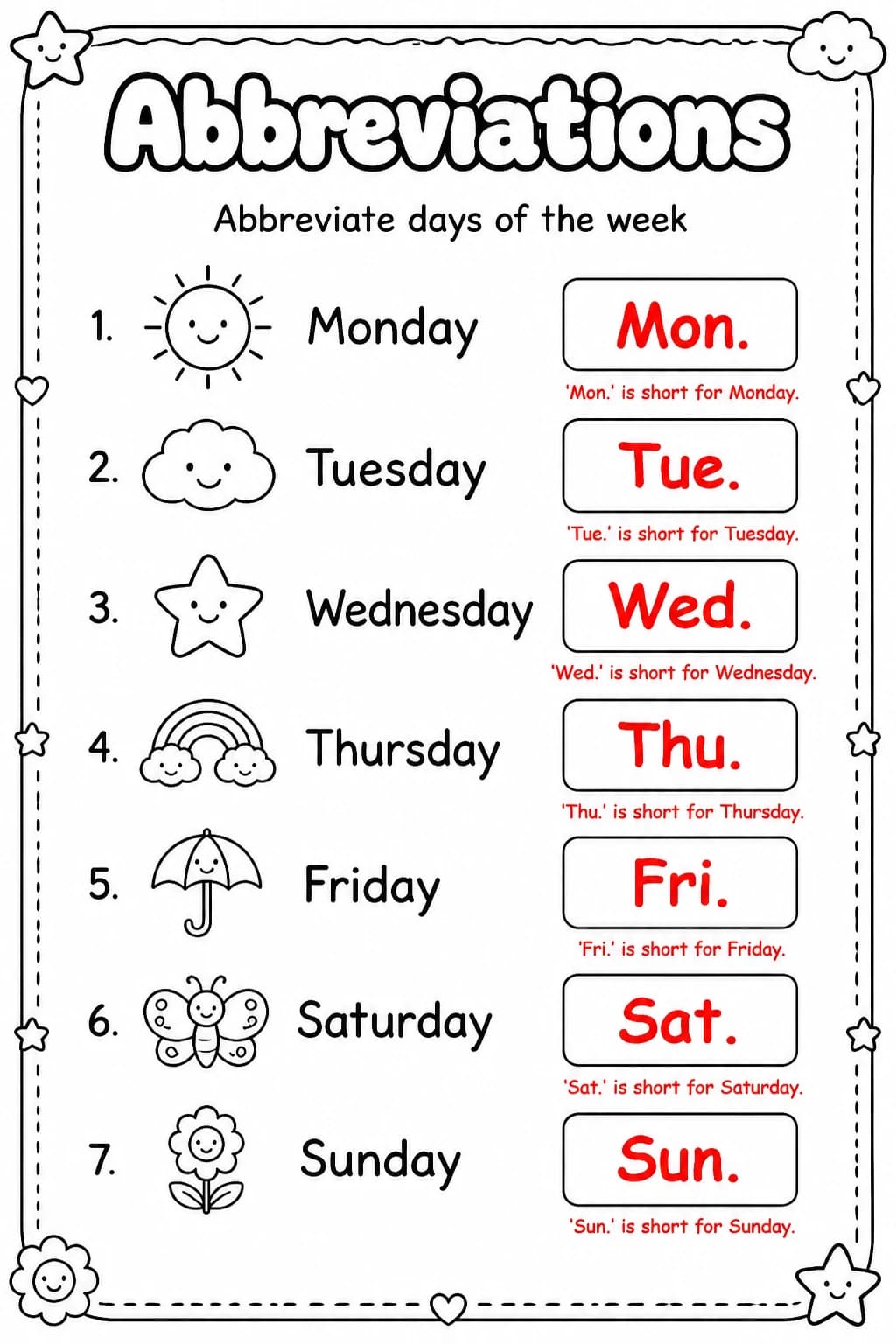 Abbreviations

Abbreviate days of the week

1. Monday Mon.
'Mon.' is short for Monday.

2. Tuesday Tue.
'Tue.' is short for Tuesday.

3. Wednesday Wed.
'Wed.' is short for Wednesday.

4. Thursday Thu.
'Thu.' is short for Thursday.

5. Friday Fri.
'Fri.' is short for Friday.

6. Saturday Sat.
'Sat.' is short for Saturday.

7. Sunday Sun.
'Sun.' is short for Sunday.